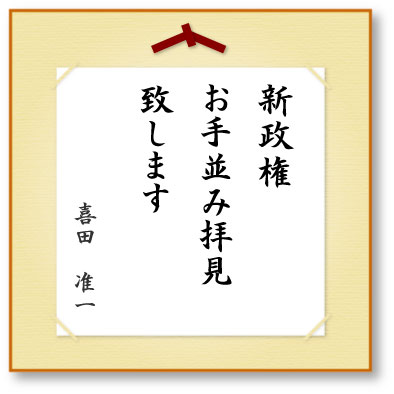 新政権
お手並み拝見
致します

喜田　准一